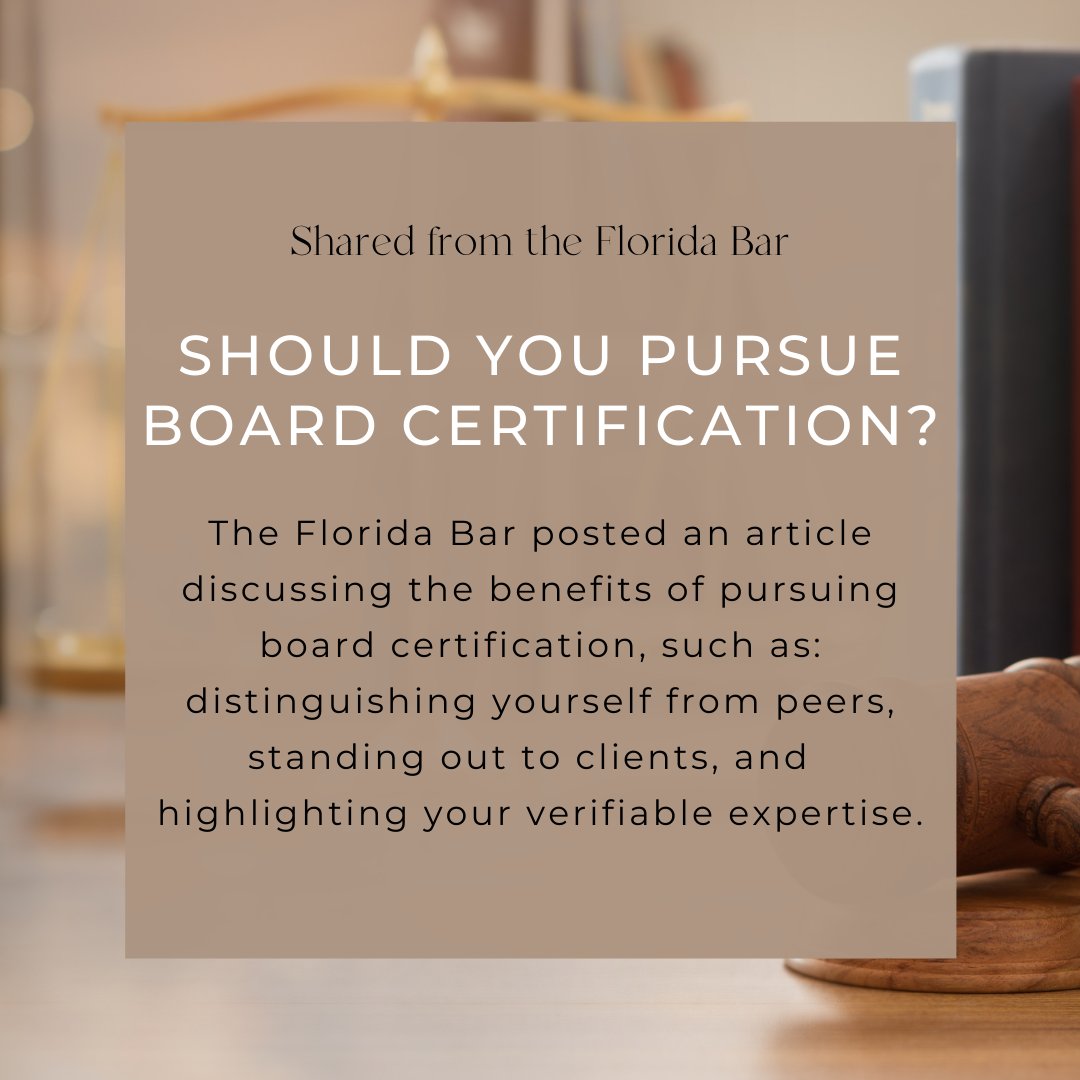 Shared from the Florida Bar

SHOULD YOU PURSUE BOARD CERTIFICATION?

The Florida Bar posted an article discussing the benefits of pursuing board certification, such as: distinguishing yourself from peers, standing out to clients, and highlighting your verifiable expertise.